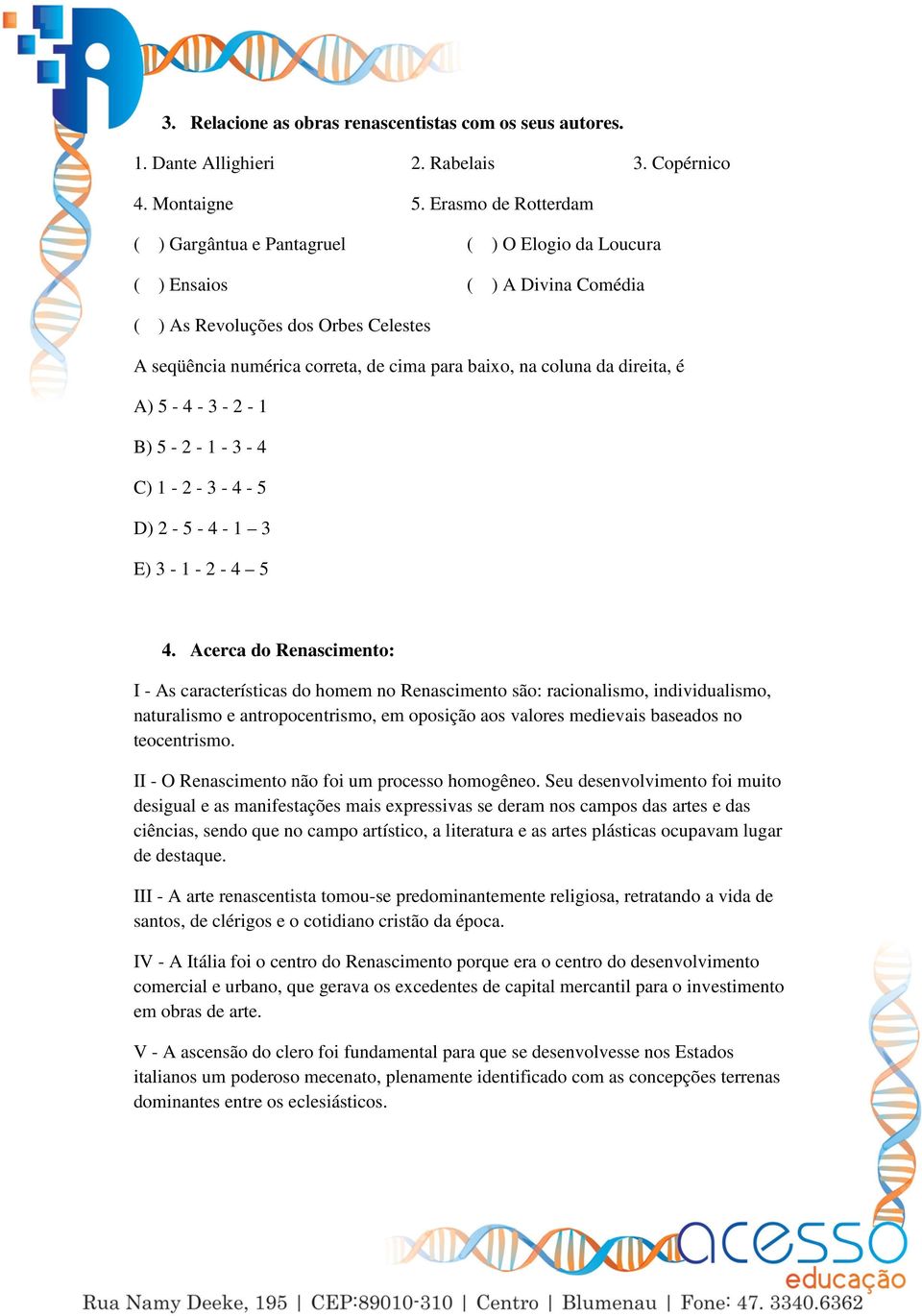 3. Relacione as obras renascentistas com os seus autores.

1. Dante Allighieri 2. Rabelais 3. Copérnico

4. Montaigne 5. Erasmo de Rotterdam

( ) Gargântua e Pantagruel ( ) O Elogio da Loucura

( ) Ensaios ( ) A Divina Comédia

( ) As Revoluções dos Orbes Celestes

A seqüência numérica correta, de cima para baixo, na coluna da direita, é

A) 5 - 4 - 3 - 2 - 1

B) 5 - 2 - 1 - 3 - 4

C) 1 - 2 - 3 - 4 - 5

D) 2 - 5 - 4 - 1 – 3

E) 3 - 1 - 2 - 4 – 5

4. Acerca do Renascimento:

I - As características do homem no Renascimento são: racionalismo, individualismo, naturalismo e antropocentrismo, em oposição aos valores medievais baseados no teocentrismo.

II - O Renascimento não foi um processo homogêneo. Seu desenvolvimento foi muito desigual e as manifestações mais expressivas se deram nos campos das artes e das ciências, sendo que no campo artístico, a literatura e as artes plásticas ocupavam lugar de destaque.

III - A arte renascentista tomou-se predominantemente religiosa, retratando a vida de santos, de clérigos e o cotidiano cristão da época.

IV - A Itália foi o centro do Renascimento porque era o centro do desenvolvimento comercial e urbano, que gerava os excedentes de capital mercantil para o investimento em obras de arte.

V - A ascensão do clero foi fundamental para que se desenvolvesse nos Estados italianos um poderoso mecenato, plenamente identificado com as concepções terrenas dominantes entre os eclesiásticos.

acesso educação

Rua Namy Deeke, 195 | CEP:89010-310 | Centro | Blumenau | Fone: 47. 3340.6362